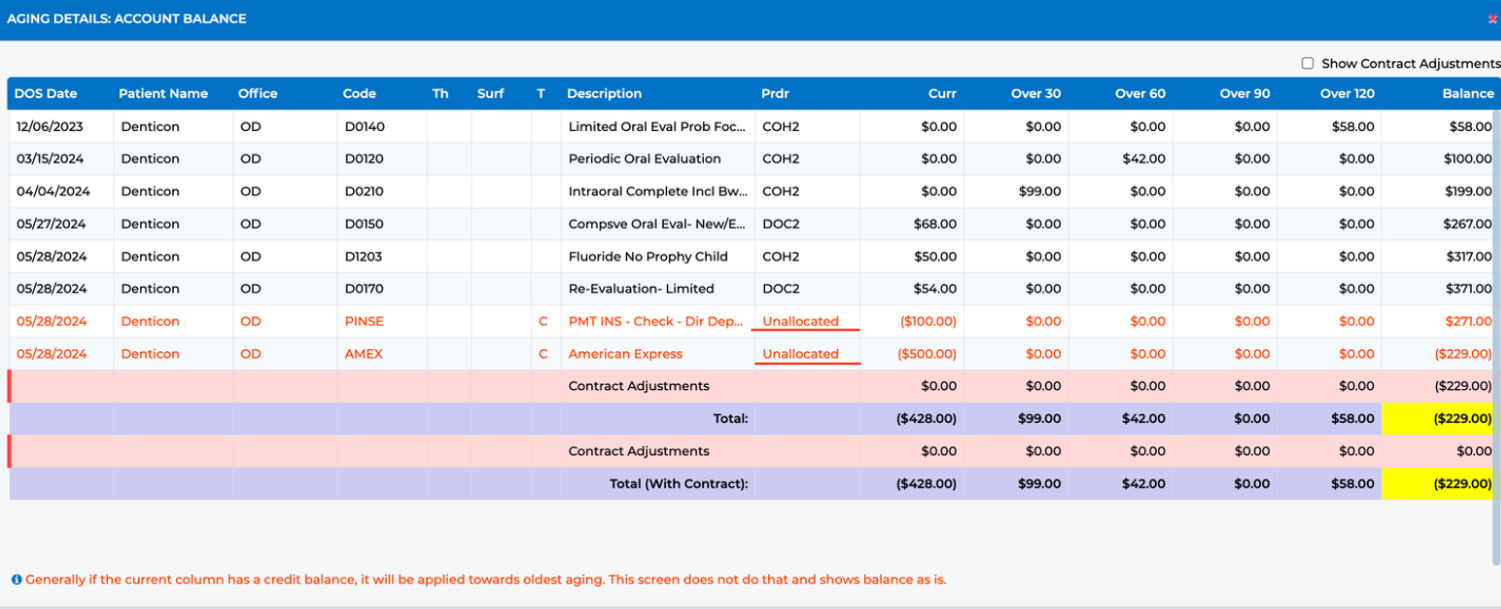 AGING DETAILS: ACCOUNT BALANCE

Show Contract Adjustments

| DOS Date | Patient Name | Office | Code | Th | Surf | T | Description | Prdr | Curr | Over 30 | Over 60 | Over 90 | Over 120 | Balance |
|---|---|---|---|---|---|---|---|---|---|---|---|---|---|---|
| 12/06/2023 | Denticon | OD | D0140 | | | | Limited Oral Eval Prob Foc... | COH2 | \$0.00 | \$0.00 | \$0.00 | \$0.00 | \$58.00 | \$58.00 |
| 03/15/2024 | Denticon | OD | D0120 | | | | Periodic Oral Evaluation | COH2 | \$0.00 | \$0.00 | \$42.00 | \$0.00 | \$0.00 | \$100.00 |
| 04/04/2024 | Denticon | OD | D0210 | | | | Intraoral Complete Incl Bw... | COH2 | \$0.00 | \$99.00 | \$0.00 | \$0.00 | \$0.00 | \$199.00 |
| 05/27/2024 | Denticon | OD | D0150 | | | | Compsve Oral Eval- New/E... | DOC2 | \$68.00 | \$0.00 | \$0.00 | \$0.00 | \$0.00 | \$267.00 |
| 05/28/2024 | Denticon | OD | D1203 | | | | Fluoride No Prophy Child | COH2 | \$50.00 | \$0.00 | \$0.00 | \$0.00 | \$0.00 | \$317.00 |
| 05/28/2024 | Denticon | OD | D0170 | | | | Re-Evaluation- Limited | DOC2 | \$54.00 | \$0.00 | \$0.00 | \$0.00 | \$0.00 | \$371.00 |
| 05/28/2024 | Denticon | OD | PINSE | | | C | PMT INS - Check - Dir Dep... | Unallocated | (\$100.00) | \$0.00 | \$0.00 | \$0.00 | \$0.00 | \$271.00 |
| 05/28/2024 | Denticon | OD | AMEX | | | C | American Express | Unallocated | (\$500.00) | \$0.00 | \$0.00 | \$0.00 | \$0.00 | (\$229.00) |
| | | | | | | | Contract Adjustments | | \$0.00 | \$0.00 | \$0.00 | \$0.00 | \$0.00 | (\$229.00) |
| | | | | | | | Total: | | (\$428.00) | \$99.00 | \$42.00 | \$0.00 | \$58.00 | (\$229.00) |
| | | | | | | | Contract Adjustments | | \$0.00 | \$0.00 | \$0.00 | \$0.00 | \$0.00 | \$0.00 |
| | | | | | | | Total (With Contract): | | (\$428.00) | \$99.00 | \$42.00 | \$0.00 | \$58.00 | (\$229.00) |

Generally if the current column has a credit balance, it will be applied towards oldest aging. This screen does not do that and shows balance as is.